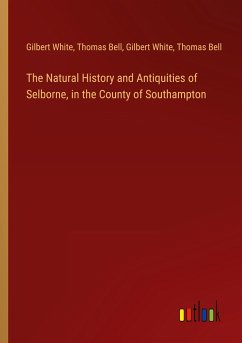 Gilbert White, Thomas Bell, Gilbert White, Thomas Bell

The Natural History and Antiquities of Selborne, in the County of Southampton

outlook